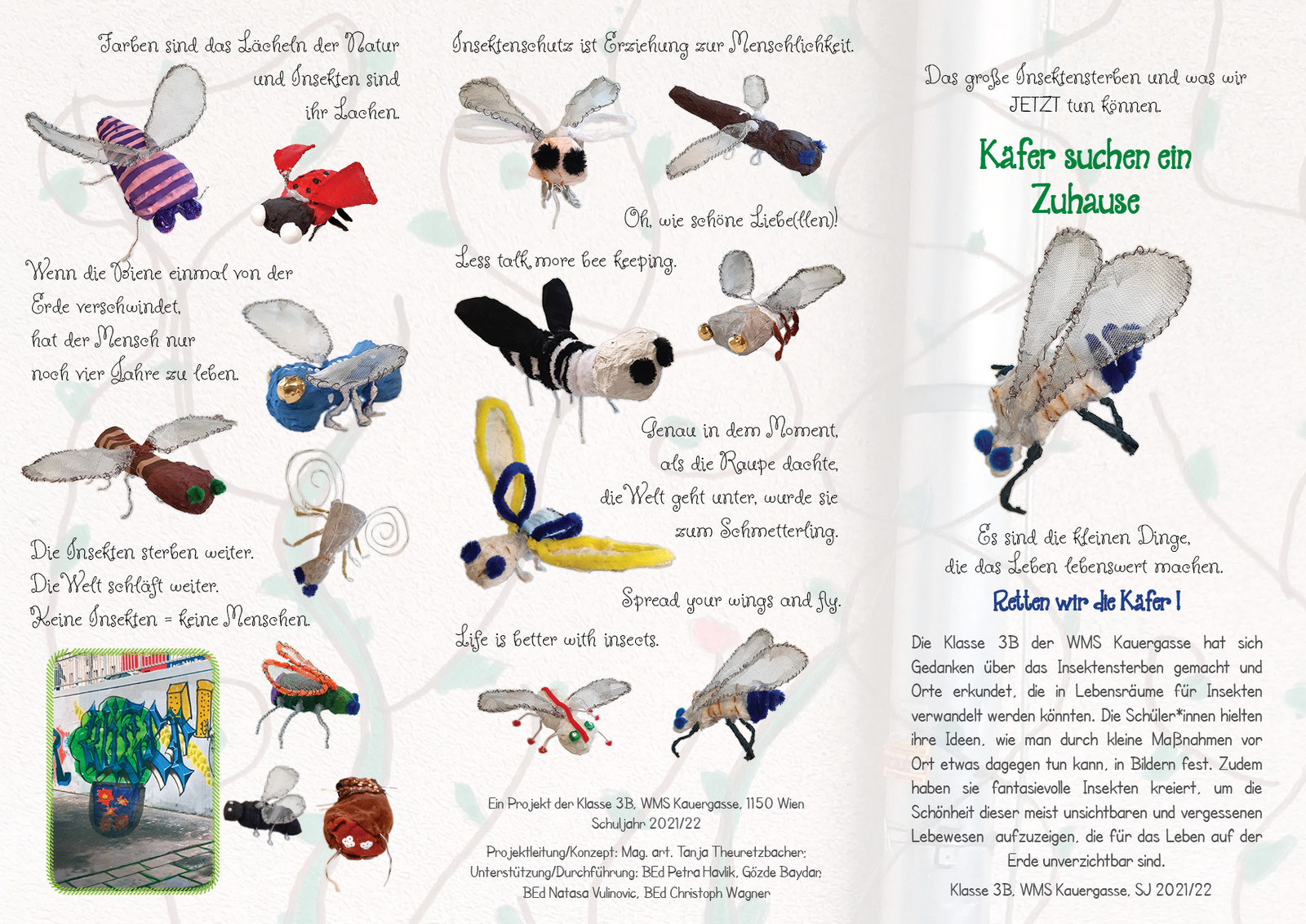 Farben sind das Lächeln der Natur und Insekten sind ihr Lachen.

Wenn die Biene einmal von der Erde verschwindet, hat der Mensch nur noch vier Jahre zu leben.

Die Insekten sterben weiter.
Die Welt schläft weiter.
Keine Insekten = keine Menschen.

Insektenschutz ist Erziehung zur Menschlichkeit.

Oh, wie schöne Liebe(llen)!

Less talk, more bee keeping.

Genau in dem Moment, als die Raupe dachte, die Welt geht unter, wurde sie zum Schmetterling.

Spread your wings and fly.

Life is better with insects.

Ein Projekt der Klasse 3B, WMS Kauergasse, 1150 Wien
Schuljahr 2021/22

Projektleitung/Konzept: Mag. art. Tanja Theuretzbacher;
Unterstützung/Durchführung: BEd Petra Havlik, Gözde Baydar,
BEd Natasa Vulinovic, BEd Christoph Wagner

Das große Insektensterben und was wir JETZT tun können.

Käfer suchen ein Zuhause

Es sind die kleinen Dinge, die das Leben lebenswert machen.

Retten wir die Käfer !

Die Klasse 3B der WMS Kauergasse hat sich Gedanken über das Insektensterben gemacht und Orte erkundet, die in Lebensräume für Insekten verwandelt werden könnten. Die Schüler*innen hielten ihre Ideen, wie man durch kleine Maßnahmen vor Ort etwas dagegen tun kann, in Bildern fest. Zudem haben sie fantasievolle Insekten kreiert, um die Schönheit dieser meist unsichtbaren und vergessenen Lebewesen aufzuzeigen, die für das Leben auf der Erde unverzichtbar sind.

Klasse 3B, WMS Kauergasse, SJ 2021/22